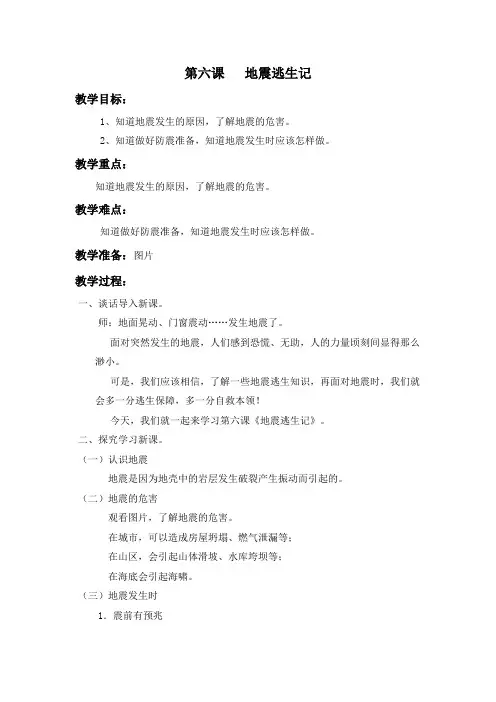 第六课　地震逃生记

教学目标：

1、知道地震发生的原因，了解地震的危害。

2、知道做好防震准备，知道地震发生时应该怎样做。

教学重点：

知道地震发生的原因，了解地震的危害。

教学难点：

知道做好防震准备，知道地震发生时应该怎样做。

教学准备：图片

教学过程：

一、谈话导入新课。

师：地面晃动、门窗震动……发生地震了。

面对突然发生的地震，人们感到恐慌、无助，人的力量顷刻间显得那么渺小。

可是，我们应该相信，了解一些地震逃生知识，再面对地震时，我们就会多一分逃生保障，多一分自救本领！

今天，我们就一起来学习第六课《地震逃生记》。

二、探究学习新课。

（一）认识地震

地震是因为地壳中的岩层发生破裂产生振动而引起的。

（二）地震的危害

观看图片，了解地震的危害。

在城市，可以造成房屋坍塌、燃气泄漏等；

在山区，会引起山体滑坡、水库垮坝等；

在海底会引起海啸。

（三）地震发生时

1．震前有预兆